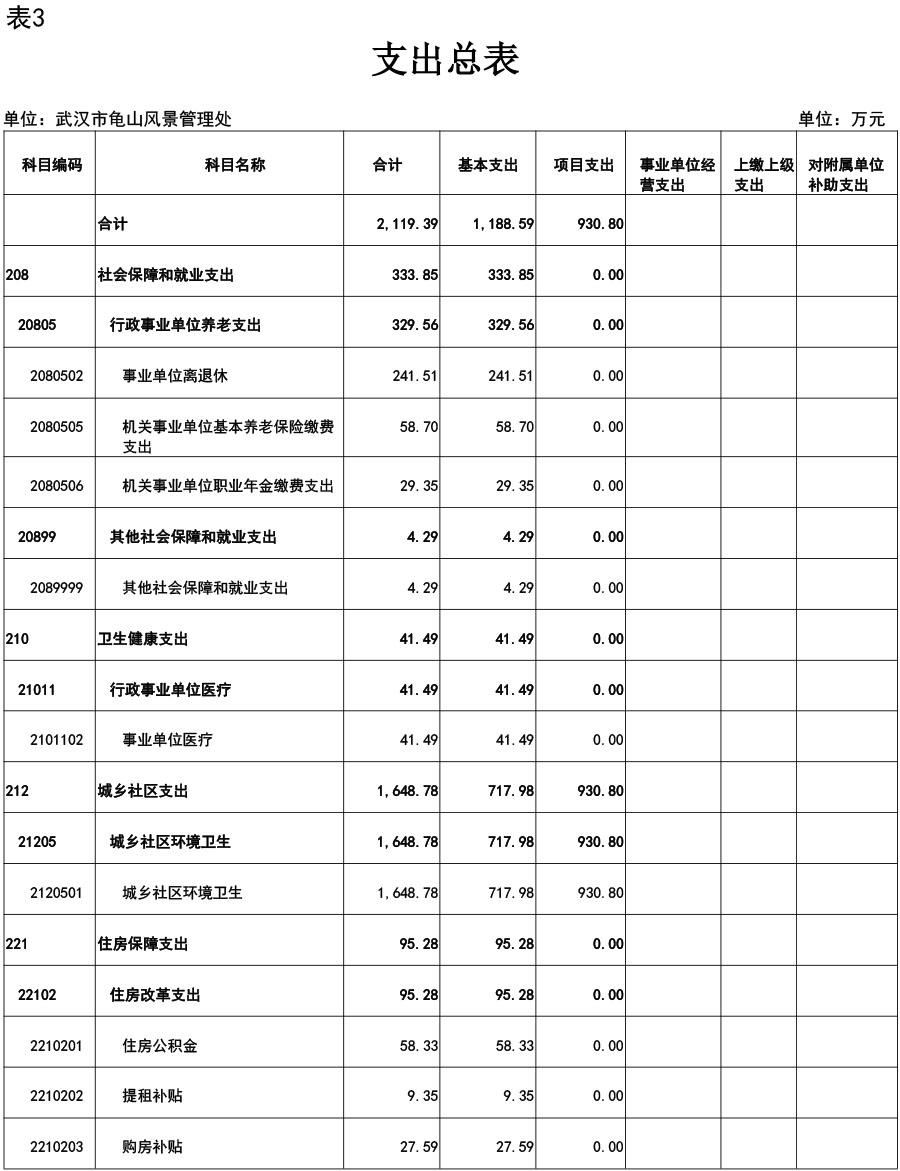 表3

支出总表

单位：武汉市龟山风景管理处

单位：万元

| 科目编码 | 科目名称 | 合计 | 基本支出 | 项目支出 | 事业单位经营支出 | 上缴上级支出 | 对附属单位补助支出 |
|---|---|---|---|---|---|---|---|
|  | 合计 | 2,119.39 | 1,188.59 | 930.80 |  |  |  |
| 208 | 社会保障和就业支出 | 333.85 | 333.85 | 0.00 |  |  |  |
| 20805 | 行政事业单位养老支出 | 329.56 | 329.56 | 0.00 |  |  |  |
| 2080502 | 事业单位离退休 | 241.51 | 241.51 | 0.00 |  |  |  |
| 2080505 | 机关事业单位基本养老保险缴费支出 | 58.70 | 58.70 | 0.00 |  |  |  |
| 2080506 | 机关事业单位职业年金缴费支出 | 29.35 | 29.35 | 0.00 |  |  |  |
| 20899 | 其他社会保障和就业支出 | 4.29 | 4.29 | 0.00 |  |  |  |
| 2089999 | 其他社会保障和就业支出 | 4.29 | 4.29 | 0.00 |  |  |  |
| 210 | 卫生健康支出 | 41.49 | 41.49 | 0.00 |  |  |  |
| 21011 | 行政事业单位医疗 | 41.49 | 41.49 | 0.00 |  |  |  |
| 2101102 | 事业单位医疗 | 41.49 | 41.49 | 0.00 |  |  |  |
| 212 | 城乡社区支出 | 1,648.78 | 717.98 | 930.80 |  |  |  |
| 21205 | 城乡社区环境卫生 | 1,648.78 | 717.98 | 930.80 |  |  |  |
| 2120501 | 城乡社区环境卫生 | 1,648.78 | 717.98 | 930.80 |  |  |  |
| 221 | 住房保障支出 | 95.28 | 95.28 | 0.00 |  |  |  |
| 22102 | 住房改革支出 | 95.28 | 95.28 | 0.00 |  |  |  |
| 2210201 | 住房公积金 | 58.33 | 58.33 | 0.00 |  |  |  |
| 2210202 | 提租补贴 | 9.35 | 9.35 | 0.00 |  |  |  |
| 2210203 | 购房补贴 | 27.59 | 27.59 | 0.00 |  |  |  |